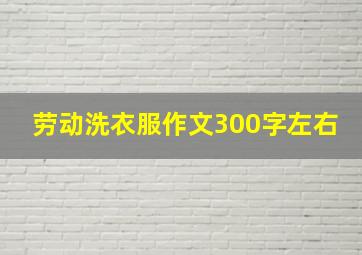 劳动洗衣服作文300字左右